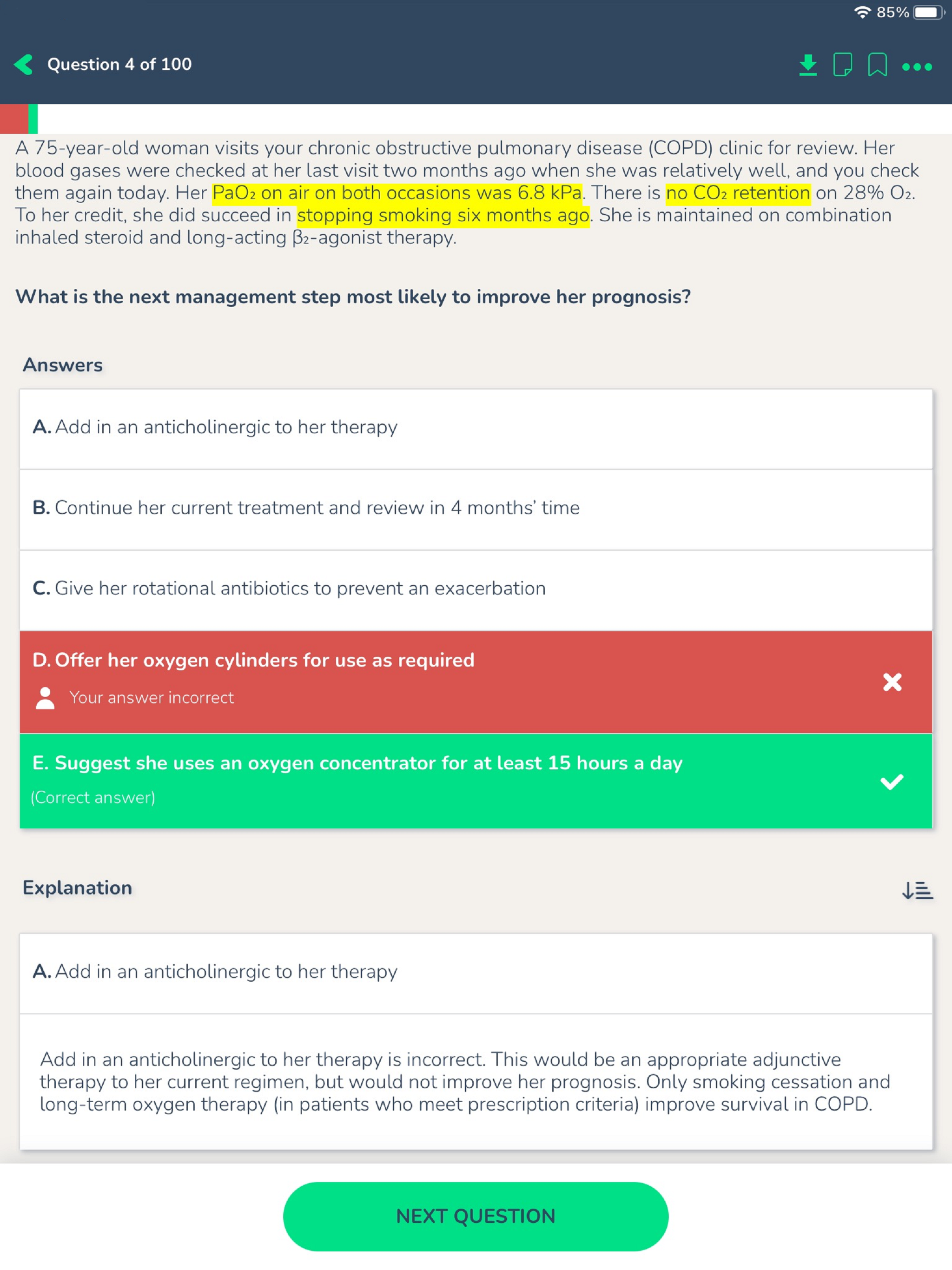 85%

Question 4 of 100

A 75-year-old woman visits your chronic obstructive pulmonary disease (COPD) clinic for review. Her blood gases were checked at her last visit two months ago when she was relatively well, and you check them again today. Her $PaO_2$ on air on both occasions was 6.8 kPa. There is no $CO_2$ retention on 28% $O_2$. To her credit, she did succeed in stopping smoking six months ago. She is maintained on combination inhaled steroid and long-acting $\beta_2$-agonist therapy.

What is the next management step most likely to improve her prognosis?

Answers

A. Add in an anticholinergic to her therapy

B. Continue her current treatment and review in 4 months' time

C. Give her rotational antibiotics to prevent an exacerbation

D. Offer her oxygen cylinders for use as required

Your answer incorrect

E. Suggest she uses an oxygen concentrator for at least 15 hours a day

(Correct answer)

Explanation

A. Add in an anticholinergic to her therapy

Add in an anticholinergic to her therapy is incorrect. This would be an appropriate adjunctive therapy to her current regimen, but would not improve her prognosis. Only smoking cessation and long-term oxygen therapy (in patients who meet prescription criteria) improve survival in COPD.

NEXT QUESTION